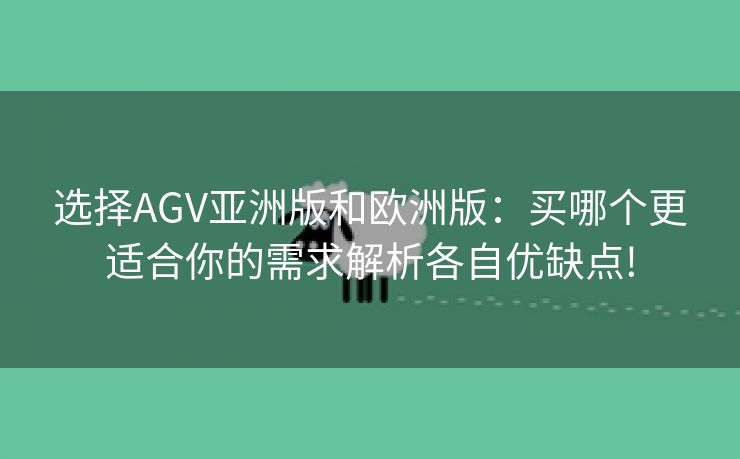 选择AGV亚洲版和欧洲版：买哪个更适合你的需求解析各自优缺点!